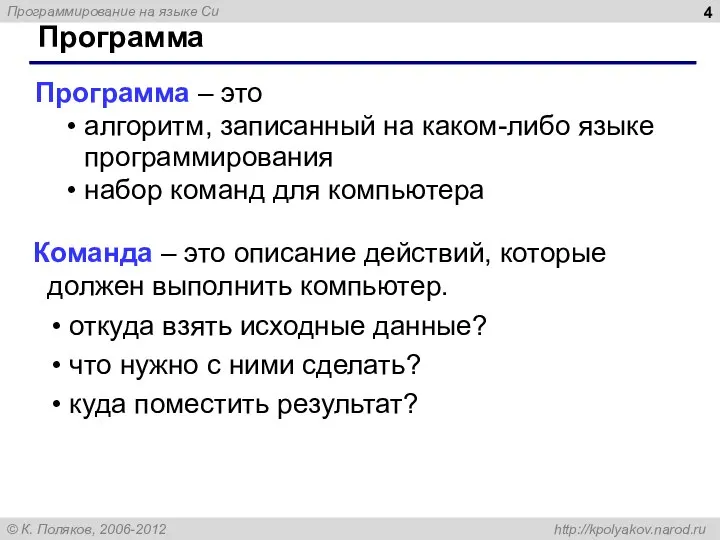 Программирование на языке Си

4

Программа

Программа – это
• алгоритм, записанный на каком-либо языке программирования
• набор команд для компьютера

Команда – это описание действий, которые должен выполнить компьютер.
• откуда взять исходные данные?
• что нужно с ними сделать?
• куда поместить результат?

© К. Поляков, 2006-2012

http://kpolyakov.narod.ru